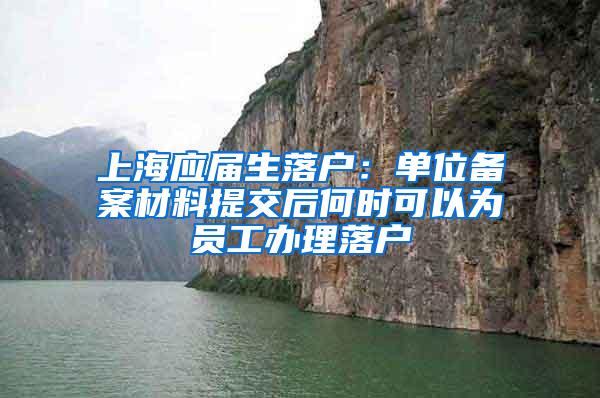 上海应届生落户：单位备案材料提交后何时可以为员工办理落户